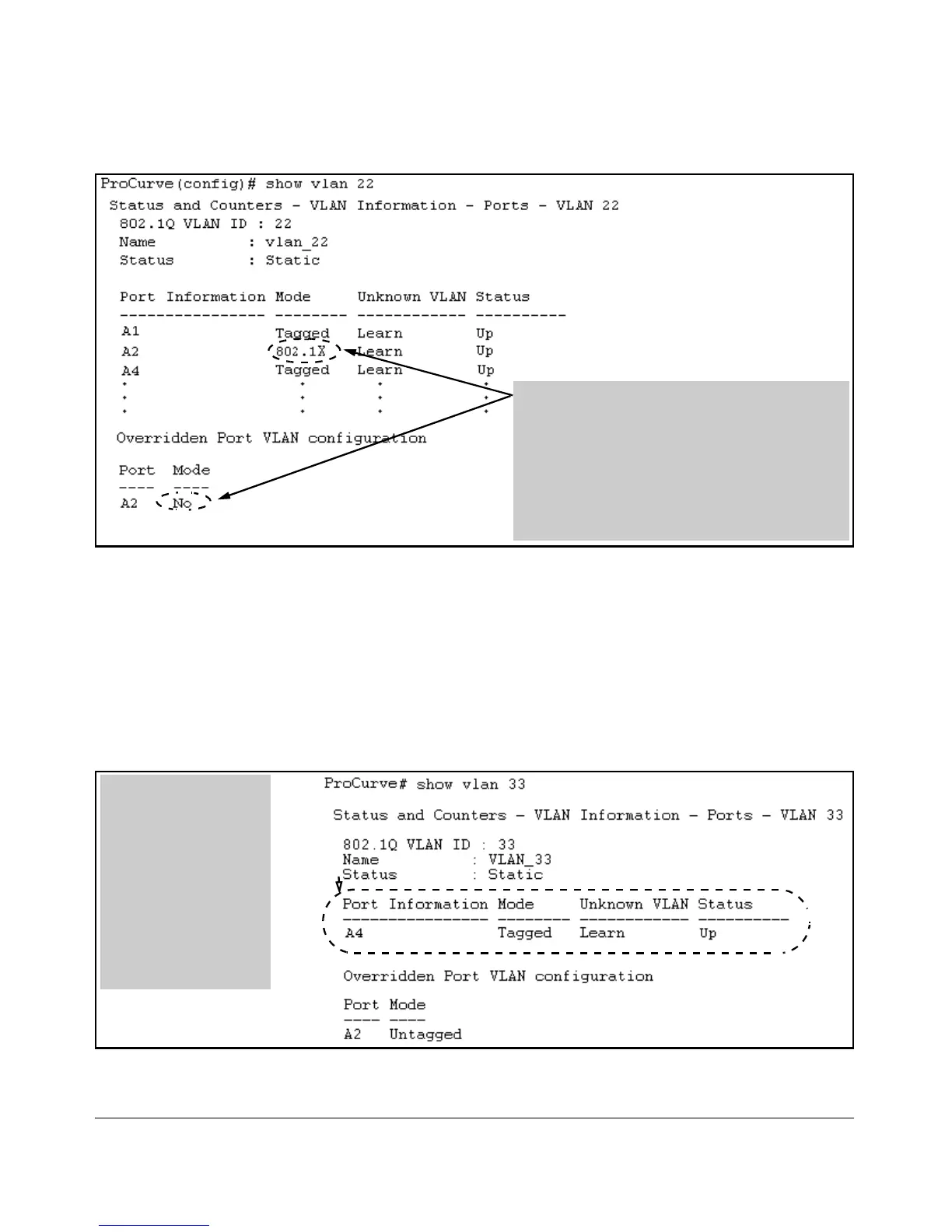 ProCurve(config)# show vlan 22

Status and Counters - VLAN Information - Ports - VLAN 22

802.1Q VLAN ID : 22
Name : vlan_22
Status : Static

| Port Information | Mode | Unknown VLAN | Status |
|---|---|---|---|
| A1 | Tagged | Learn | Up |
| A2 | 802.1X | Learn | Up |
| A4 | Tagged | Learn | Up |
| . | . | . | . |
| . | . | . | . |
| . | . | . | . |

Overridden Port VLAN configuration

| Port | Mode |
|---|---|
| A2 | No |

ProCurve# show vlan 33

Status and Counters - VLAN Information - Ports - VLAN 33

802.1Q VLAN ID : 33
Name : VLAN_33
Status : Static

| Port Information | Mode | Unknown VLAN | Status |
|---|---|---|---|
| A4 | Tagged | Learn | Up |

Overridden Port VLAN configuration

| Port | Mode |
|---|---|
| A2 | Untagged |